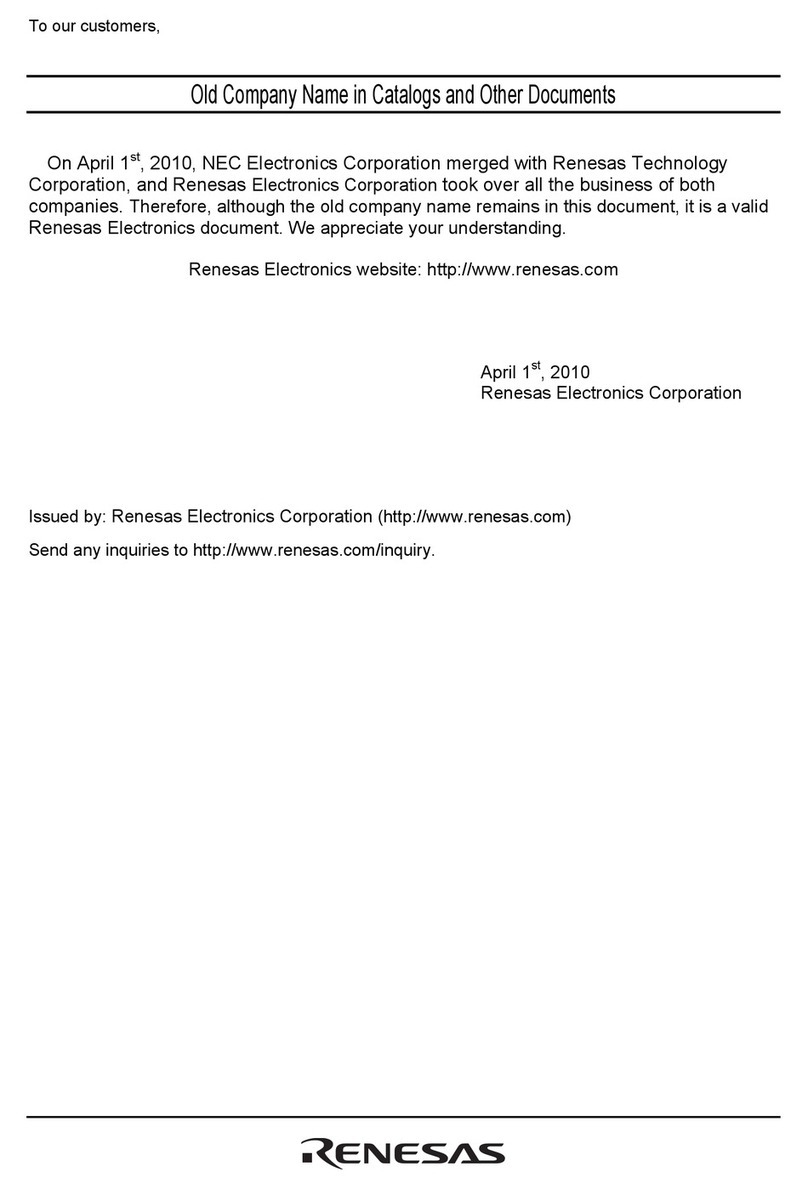 To our customers,

Old Company Name in Catalogs and Other Documents

On April 1$^{st}$, 2010, NEC Electronics Corporation merged with Renesas Technology Corporation, and Renesas Electronics Corporation took over all the business of both companies. Therefore, although the old company name remains in this document, it is a valid Renesas Electronics document. We appreciate your understanding.

Renesas Electronics website: http://www.renesas.com

April 1$^{st}$, 2010
Renesas Electronics Corporation

Issued by: Renesas Electronics Corporation (http://www.renesas.com)

Send any inquiries to http://www.renesas.com/inquiry.

RENESAS